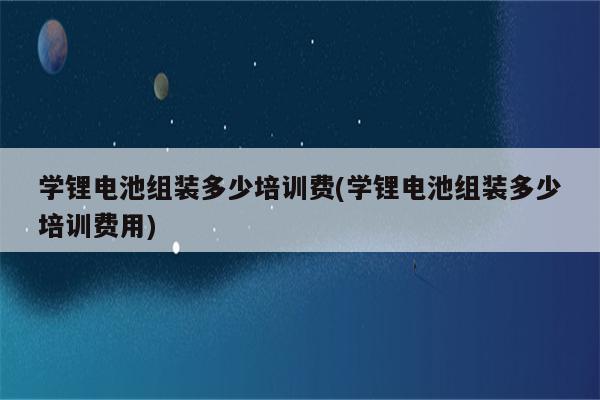 学锂电池组装多少培训费(学锂电池组装多少培训费用)